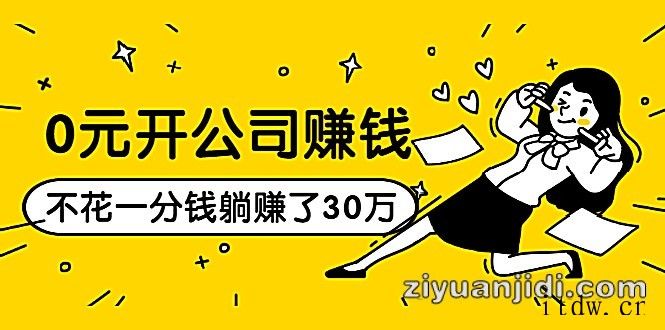 0元开公司赚钱

不花一分钱躺赚了30万

ziyuanjidi.com

itdw.cr